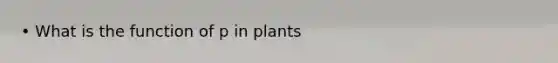 • What is the function of p in plants